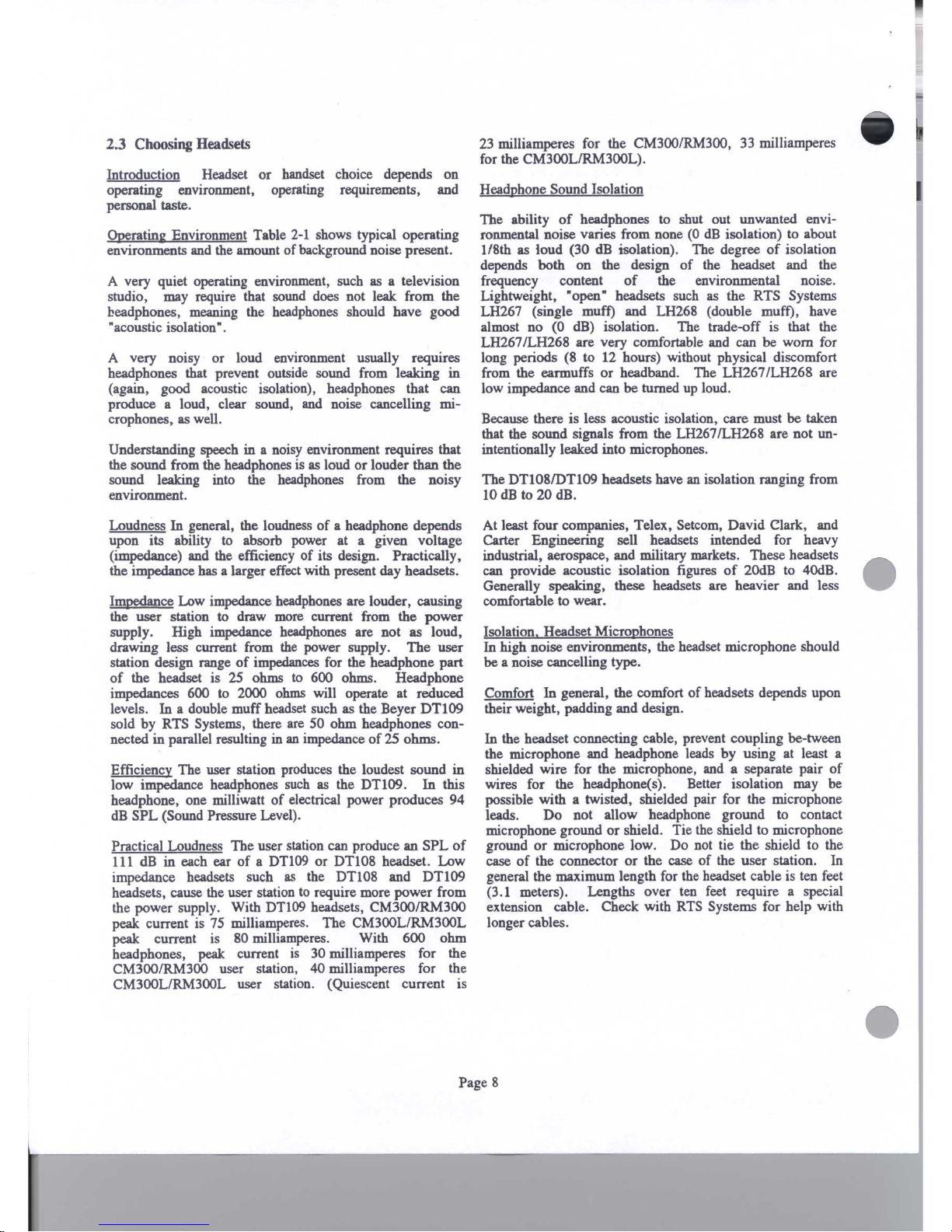 2.3 Choosing Headsets

Introduction Headset or handset choice depends on operating environment, operating requirements, and personal taste.

Operating Environment Table 2-1 shows typical operating environments and the amount of background noise present.

A very quiet operating environment, such as a television studio, may require that sound does not leak from the headphones, meaning the headphones should have good "acoustic isolation".

A very noisy or loud environment usually requires headphones that prevent outside sound from leaking in (again, good acoustic isolation), headphones that can produce a loud, clear sound, and noise cancelling microphones, as well.

Understanding speech in a noisy environment requires that the sound from the headphones is as loud or louder than the sound leaking into the headphones from the noisy environment.

Loudness In general, the loudness of a headphone depends upon its ability to absorb power at a given voltage (impedance) and the efficiency of its design. Practically, the impedance has a larger effect with present day headsets.

Impedance Low impedance headphones are louder, causing the user station to draw more current from the power supply. High impedance headphones are not as loud, drawing less current from the power supply. The user station design range of impedances for the headphone part of the headset is 25 ohms to 600 ohms. Headphone impedances 600 to 2000 ohms will operate at reduced levels. In a double muff headset such as the Beyer DT109 sold by RTS Systems, there are 50 ohm headphones connected in parallel resulting in an impedance of 25 ohms.

Efficiency The user station produces the loudest sound in low impedance headphones such as the DT109. In this headphone, one milliwatt of electrical power produces 94 dB SPL (Sound Pressure Level).

Practical Loudness The user station can produce an SPL of 111 dB in each ear of a DT109 or DT108 headset. Low impedance headsets such as the DT108 and DT109 headsets, cause the user station to require more power from the power supply. With DT109 headsets, CM300/RM300 peak current is 75 milliamperes. The CM300L/RM300L peak current is 80 milliamperes. With 600 ohm headphones, peak current is 30 milliamperes for the CM300/RM300 user station, 40 milliamperes for the CM300L/RM300L user station. (Quiescent current is 23 milliamperes for the CM300/RM300, 33 milliamperes for the CM300L/RM300L).

Headphone Sound Isolation

The ability of headphones to shut out unwanted environmental noise varies from none (0 dB isolation) to about 1/8th as loud (30 dB isolation). The degree of isolation depends both on the design of the headset and the frequency content of the environmental noise. Lightweight, "open" headsets such as the RTS Systems LH267 (single muff) and LH268 (double muff), have almost no (0 dB) isolation. The trade-off is that the LH267/LH268 are very comfortable and can be worn for long periods (8 to 12 hours) without physical discomfort from the earmuffs or headband. The LH267/LH268 are low impedance and can be turned up loud.

Because there is less acoustic isolation, care must be taken that the sound signals from the LH267/LH268 are not unintentionally leaked into microphones.

The DT108/DT109 headsets have an isolation ranging from 10 dB to 20 dB.

At least four companies, Telex, Setcom, David Clark, and Carter Engineering sell headsets intended for heavy industrial, aerospace, and military markets. These headsets can provide acoustic isolation figures of 20dB to 40dB. Generally speaking, these headsets are heavier and less comfortable to wear.

Isolation, Headset Microphones
In high noise environments, the headset microphone should be a noise cancelling type.

Comfort In general, the comfort of headsets depends upon their weight, padding and design.

In the headset connecting cable, prevent coupling be-tween the microphone and headphone leads by using at least a shielded wire for the microphone, and a separate pair of wires for the headphone(s). Better isolation may be possible with a twisted, shielded pair for the microphone leads. Do not allow headphone ground to contact microphone ground or shield. Tie the shield to microphone ground or microphone low. Do not tie the shield to the case of the connector or the case of the user station. In general the maximum length for the headset cable is ten feet (3.1 meters). Lengths over ten feet require a special extension cable. Check with RTS Systems for help with longer cables.

Page 8